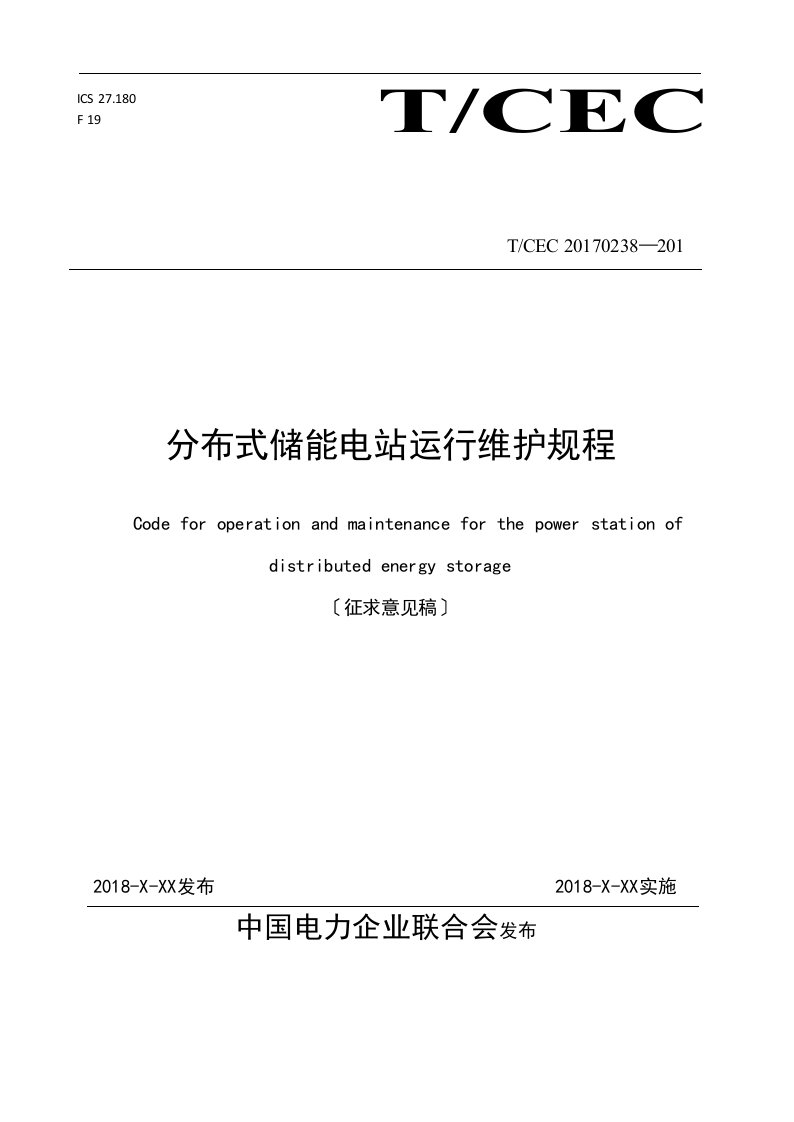 ICS 27.180
F 19

T/CEC

T/CEC 20170238—201

分布式储能电站运行维护规程

Code for operation and maintenance for the power station of distributed energy storage

〔征求意见稿〕

2018-X-XX发布

2018-X-XX实施

中国电力企业联合会发布